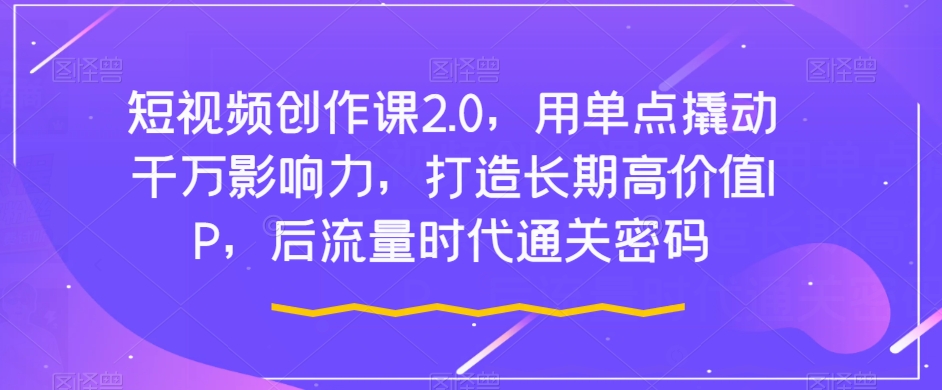 短视频创作课2.0，用单点撬动千万影响力，打造长期高价值IP，后流量时代通关密码